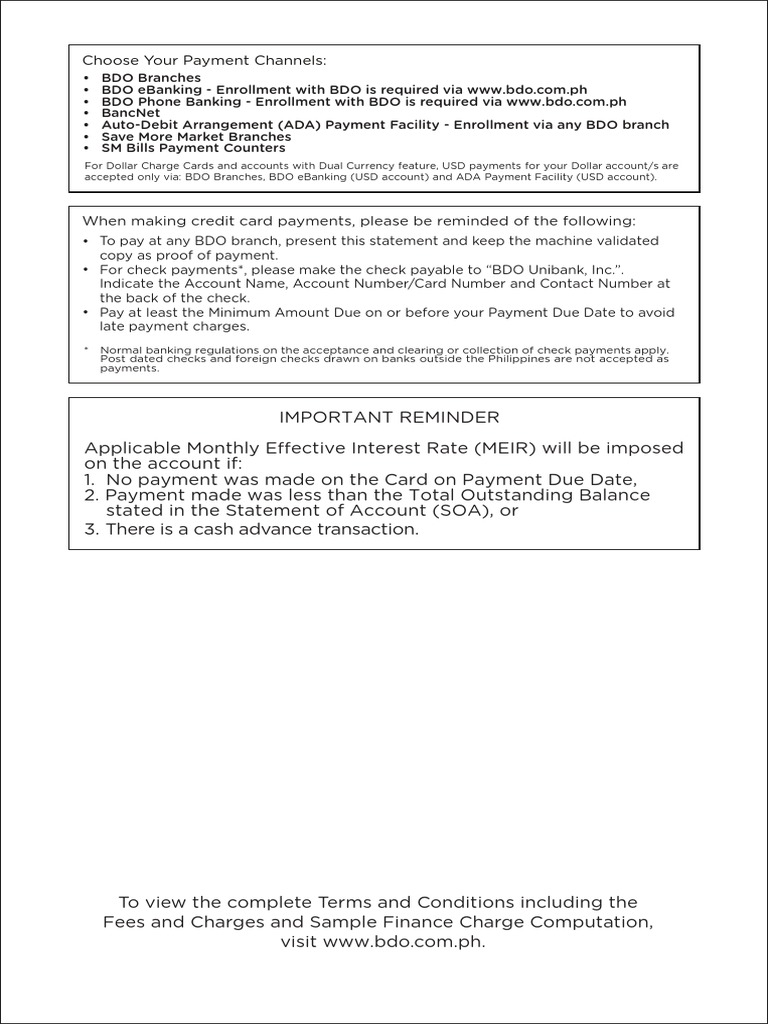 Choose Your Payment Channels:
• BDO Branches
• BDO eBanking - Enrollment with BDO is required via www.bdo.com.ph
• BDO Phone Banking - Enrollment with BDO is required via www.bdo.com.ph
• BancNet
• Auto-Debit Arrangement (ADA) Payment Facility - Enrollment via any BDO branch
• Save More Market Branches
• SM Bills Payment Counters

For Dollar Charge Cards and accounts with Dual Currency feature, USD payments for your Dollar account/s are accepted only via: BDO Branches, BDO eBanking (USD account) and ADA Payment Facility (USD account).

When making credit card payments, please be reminded of the following:
• To pay at any BDO branch, present this statement and keep the machine validated copy as proof of payment.
• For check payments*, please make the check payable to "BDO Unibank, Inc.". Indicate the Account Name, Account Number/Card Number and Contact Number at the back of the check.
• Pay at least the Minimum Amount Due on or before your Payment Due Date to avoid late payment charges.

* Normal banking regulations on the acceptance and clearing or collection of check payments apply. Post dated checks and foreign checks drawn on banks outside the Philippines are not accepted as payments.

IMPORTANT REMINDER

Applicable Monthly Effective Interest Rate (MEIR) will be imposed on the account if:
1. No payment was made on the Card on Payment Due Date,
2. Payment made was less than the Total Outstanding Balance stated in the Statement of Account (SOA), or
3. There is a cash advance transaction.

To view the complete Terms and Conditions including the Fees and Charges and Sample Finance Charge Computation, visit www.bdo.com.ph.